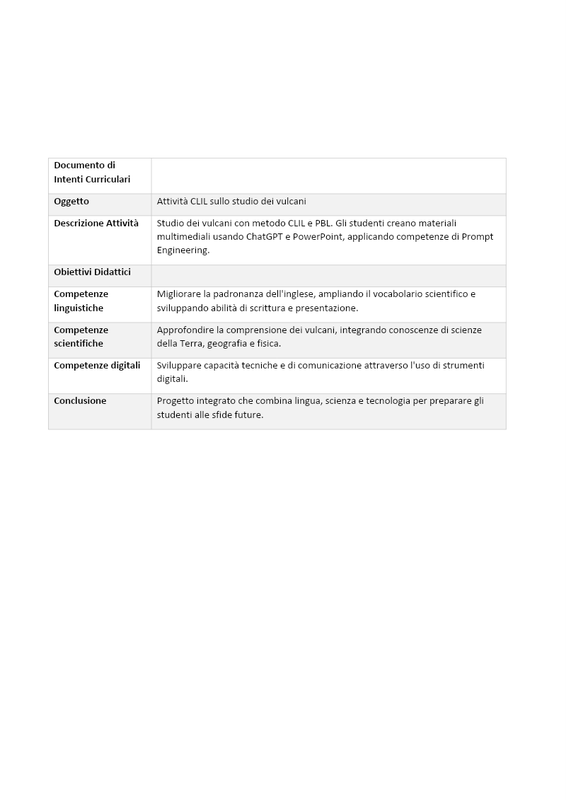 | Documento di Intenti Curriculari | |
|---|---|
| Oggetto | Attività CLIL sullo studio dei vulcani |
| Descrizione Attività | Studio dei vulcani con metodo CLIL e PBL. Gli studenti creano materiali multimediali usando ChatGPT e PowerPoint, applicando competenze di Prompt Engineering. |
| Obiettivi Didattici | |
| Competenze linguistiche | Migliorare la padronanza dell'inglese, ampliando il vocabolario scientifico e sviluppando abilità di scrittura e presentazione. |
| Competenze scientifiche | Approfondire la comprensione dei vulcani, integrando conoscenze di scienze della Terra, geografia e fisica. |
| Competenze digitali | Sviluppare capacità tecniche e di comunicazione attraverso l'uso di strumenti digitali. |
| Conclusione | Progetto integrato che combina lingua, scienza e tecnologia per preparare gli studenti alle sfide future. |